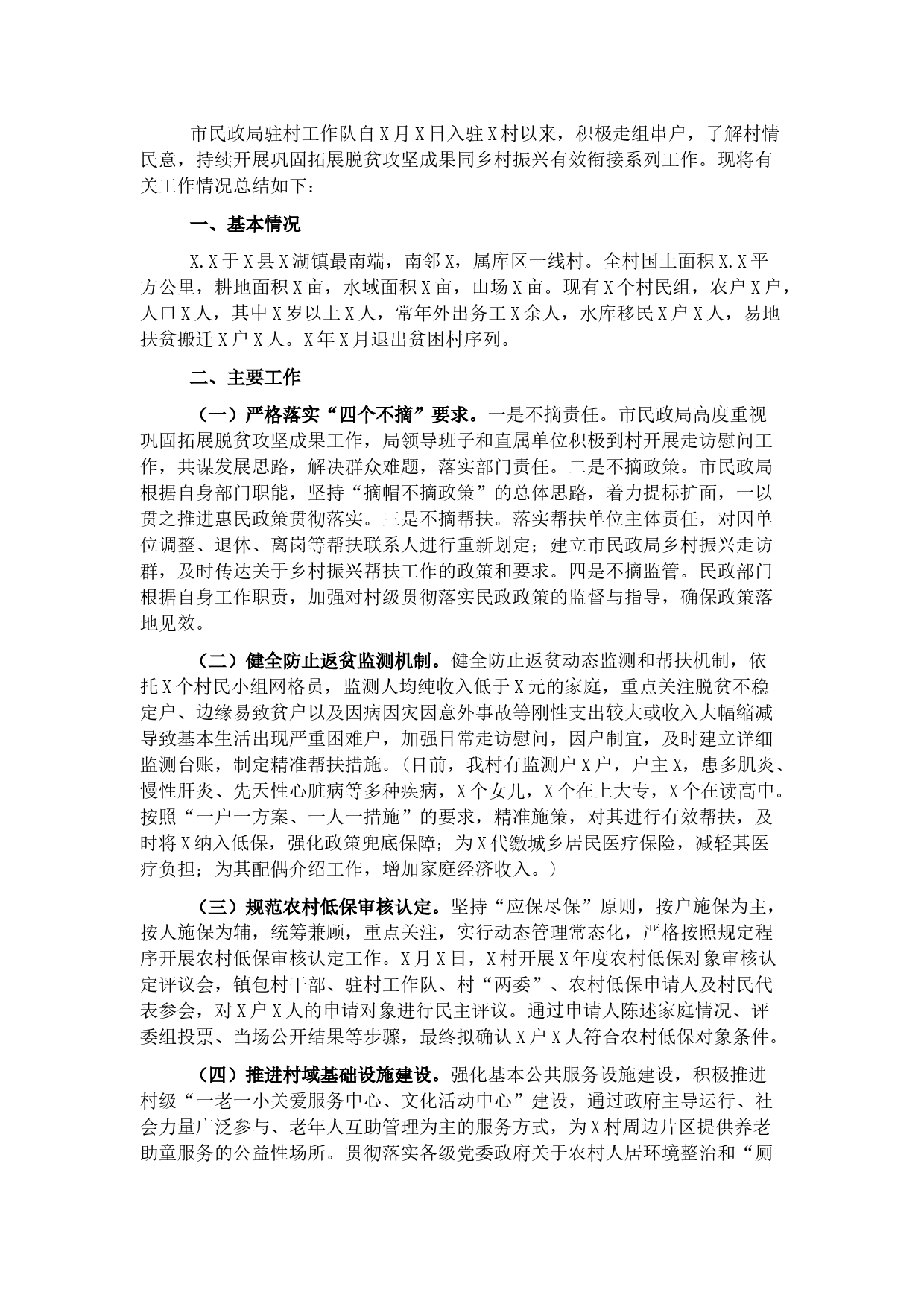 市民政局驻村工作队自X月X日入驻X村以来，积极走组串户，了解村情民意，持续开展巩固拓展脱贫攻坚成果同乡村振兴有效衔接系列工作。现将有关工作情况总结如下：

一、基本情况

X.X于X县X湖镇最南端，南邻X，属库区一线村。全村国土面积X.X平方公里，耕地面积X亩，水域面积X亩，山场X亩。现有X个村民组，农户X户，人口X人，其中X岁以上X人，常年外出务工X余人，水库移民X户X人，易地扶贫搬迁X户X人。X年X月退出贫困村序列。

二、主要工作

（一）严格落实“四个不摘”要求。一是不摘责任。市民政局高度重视巩固拓展脱贫攻坚成果工作，局领导班子和直属单位积极到村开展走访慰问工作，共谋发展思路，解决群众难题，落实部门责任。二是不摘政策。市民政局根据自身部门职能，坚持“摘帽不摘政策”的总体思路，着力提标扩面，一以贯之推进惠民政策贯彻落实。三是不摘帮扶。落实帮扶单位主体责任，对因单位调整、退休、离岗等帮扶联系人进行重新划定；建立市民政局乡村振兴走访群，及时传达关于乡村振兴帮扶工作的政策和要求。四是不摘监管。民政部门根据自身工作职责，加强对村级贯彻落实民政政策的监督与指导，确保政策落地见效。

（二）健全防止返贫监测机制。健全防止返贫动态监测和帮扶机制，依托X个村民小组网格员，监测人均纯收入低于X元的家庭，重点关注脱贫不稳定户、边缘易致贫户以及因病因灾因意外事故等刚性支出较大或收入大幅缩减导致基本生活出现严重困难户，加强日常走访慰问，因户制宜，及时建立详细监测台账，制定精准帮扶措施。（目前，我村有监测户X户，户主X，患多肌炎、慢性肝炎、先天性心脏病等多种疾病，X个女儿，X个在上大专，X个在读高中。按照“一户一方案、一人一措施”的要求，精准施策，对其进行有效帮扶，及时将X纳入低保，强化政策兜底保障；为X代缴城乡居民医疗保险，减轻其医疗负担；为其配偶介绍工作，增加家庭经济收入。）

（三）规范农村低保审核认定。坚持“应保尽保”原则，按户施保为主，按人施保为辅，统筹兼顾，重点关注，实行动态管理常态化，严格按照规定程序开展农村低保审核认定工作。X月X日，X村开展X年度农村低保对象审核认定评议会，镇包村干部、驻村工作队、村“两委”、农村低保申请人及村民代表参会，对X户X人的申请对象进行民主评议。通过申请人陈述家庭情况、评委组投票、当场公开结果等步骤，最终拟确认X户X人符合农村低保对象条件。

（四）推进村域基础设施建设。强化基本公共服务设施建设，积极推进村级“一老一小关爱服务中心、文化活动中心”建设，通过政府主导运行、社会力量广泛参与、老年人互助管理为主的服务方式，为X村周边片区提供养老助童服务的公益性场所。贯彻落实各级党委政府关于农村人居环境整治和“厕